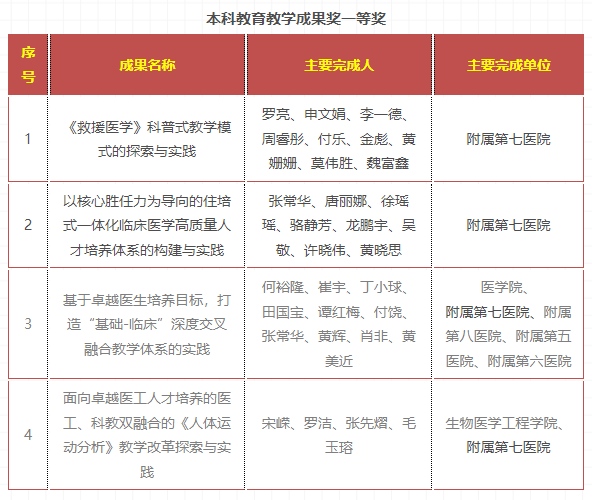 本科教育教学成果奖一等奖

| 序号 | 成果名称 | 主要完成人 | 主要完成单位 |
|---|---|---|---|
| 1 | 《救援医学》科普式教学模式的探索与实践 | 罗亮、申文娟、李一德、周睿彤、付乐、金彪、黄姗姗、莫伟胜、魏富鑫 | 附属第七医院 |
| 2 | 以核心胜任力为导向的住培式一体化临床医学高质量人才培养体系的构建与实践 | 张常华、唐丽娜、徐瑶瑶、骆静芳、龙鹏宇、吴敬、许晓伟、黄晓思 | 附属第七医院 |
| 3 | 基于卓越医生培养目标，打造“基础-临床”深度交叉融合教学体系的实践 | 何裕隆、崔宇、丁小球、田国宝、谭红梅、付饶、张常华、黄辉、肖非、黄美近 | 医学院、附属第七医院、附属第八医院、附属第五医院、附属第六医院 |
| 4 | 面向卓越医工人才培养的医工、科教双融合的《人体运动分析》教学改革探索与实践 | 宋嵘、罗洁、张先熠、毛玉瑢 | 生物医学工程学院、附属第七医院 |